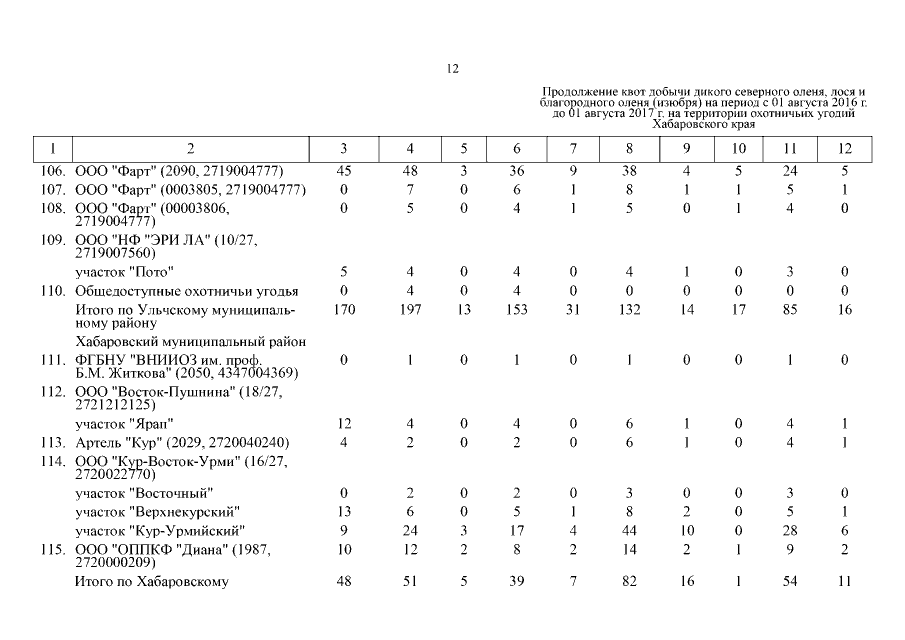 12

Продолжение квот добычи дикого северного оленя, лося и благородного оленя (изюбря) на период с 01 августа 2016 г. до 01 августа 2017 г. на территории охотничьих угодий Хабаровского края

| 1 | 2 | 3 | 4 | 5 | 6 | 7 | 8 | 9 | 10 | 11 | 12 |
|---|---|---|---|---|---|---|---|---|---|---|---|
| 106. | ООО "Фарт" (2090, 2719004777) | 45 | 48 | 3 | 36 | 9 | 38 | 4 | 5 | 24 | 5 |
| 107. | ООО "Фарт" (0003805, 2719004777) | 0 | 7 | 0 | 6 | 1 | 8 | 1 | 1 | 5 | 1 |
| 108. | ООО "Фарт" (00003806, 2719004777) | 0 | 5 | 0 | 4 | 1 | 5 | 0 | 1 | 4 | 0 |
| 109. | ООО "НФ "ЭРИ ЛА" (10/27, 2719007560) | | | | | | | | | | |
| | участок "Пото" | 5 | 4 | 0 | 4 | 0 | 4 | 1 | 0 | 3 | 0 |
| 110. | Общедоступные охотничьи угодья | 0 | 4 | 0 | 4 | 0 | 0 | 0 | 0 | 0 | 0 |
| | Итого по Ульчскому муниципальному району | 170 | 197 | 13 | 153 | 31 | 132 | 14 | 17 | 85 | 16 |
| | Хабаровский муниципальный район | | | | | | | | | | |
| 111. | ФГБНУ "ВНИИОЗ им. проф. Б.М. Житкова" (2050, 4347004369) | 0 | 1 | 0 | 1 | 0 | 1 | 0 | 0 | 1 | 0 |
| 112. | ООО "Восток-Пушнина" (18/27, 2721212125) | | | | | | | | | | |
| | участок "Ярап" | 12 | 4 | 0 | 4 | 0 | 6 | 1 | 0 | 4 | 1 |
| 113. | Артель "Кур" (2029, 2720040240) | 4 | 2 | 0 | 2 | 0 | 6 | 1 | 0 | 4 | 1 |
| 114. | ООО "Кур-Восток-Урми" (16/27, 2720022770) | | | | | | | | | | |
| | участок "Восточный" | 0 | 2 | 0 | 2 | 0 | 3 | 0 | 0 | 3 | 0 |
| | участок "Верхнекурский" | 13 | 6 | 0 | 5 | 1 | 8 | 2 | 0 | 5 | 1 |
| | участок "Кур-Урмийский" | 9 | 24 | 3 | 17 | 4 | 44 | 10 | 0 | 28 | 6 |
| 115. | ООО "ОППКФ "Диана" (1987, 2720000209) | 10 | 12 | 2 | 8 | 2 | 14 | 2 | 1 | 9 | 2 |
| | Итого по Хабаровскому | 48 | 51 | 5 | 39 | 7 | 82 | 16 | 1 | 54 | 11 |